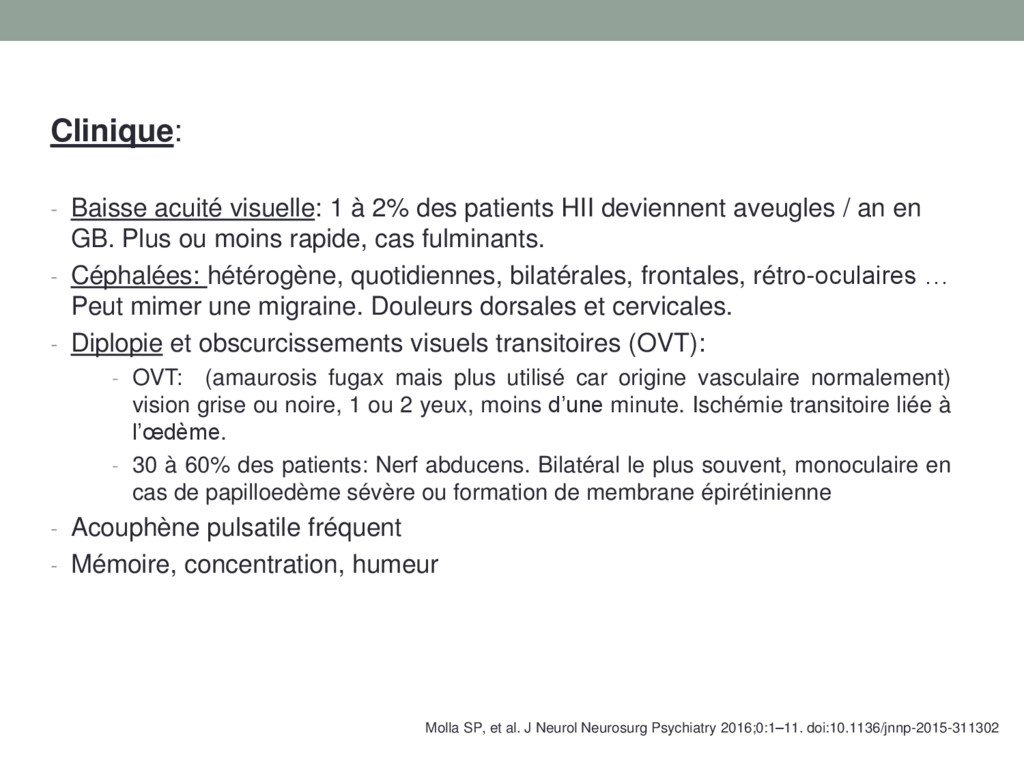 Clinique:

- Baisse acuité visuelle: 1 à 2% des patients HII deviennent aveugles / an en GB. Plus ou moins rapide, cas fulminants.
- Céphalées: hétérogène, quotidiennes, bilatérales, frontales, rétro-oculaires … Peut mimer une migraine. Douleurs dorsales et cervicales.
- Diplopie et obscurcissements visuels transitoires (OVT):
  - OVT: (amaurosis fugax mais plus utilisé car origine vasculaire normalement) vision grise ou noire, 1 ou 2 yeux, moins d'une minute. Ischémie transitoire liée à l'œdème.
  - 30 à 60% des patients: Nerf abducens. Bilatéral le plus souvent, monoculaire en cas de papilloedème sévère ou formation de membrane épirétinienne
- Acouphène pulsatile fréquent
- Mémoire, concentration, humeur

Molla SP, et al. J Neurol Neurosurg Psychiatry 2016;0:1–11. doi:10.1136/jnnp-2015-311302